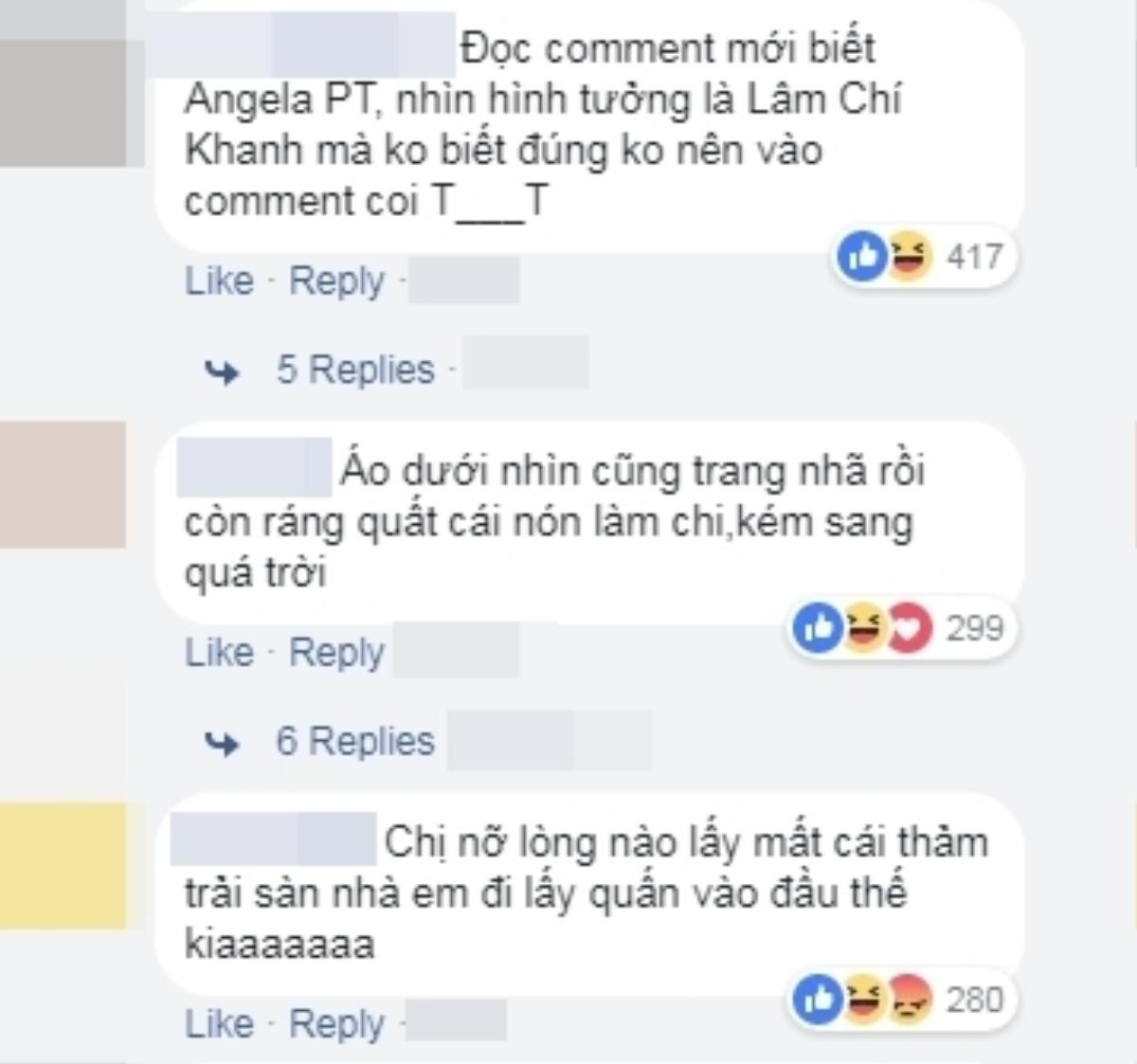 Đọc comment mới biết Angela PT, nhìn hình tưởng là Lâm Chí Khanh mà ko biết đúng ko nên vào comment coi T___T

417

Like · Reply ·

5 Replies ·

Áo dưới nhìn cũng trang nhã rồi còn ráng quất cái nón làm chi,kém sang quá trời

299

Like · Reply

6 Replies

Chị nỡ lòng nào lấy mất cái thảm trải sàn nhà em đi lấy quấn vào đầu thế kiaaaaaaa

280

Like · Reply ·